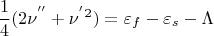 $\frac{1}{4}(2\nu'' + \nu'^2) = \varepsilon_f - \varepsilon_s - \Lambda$